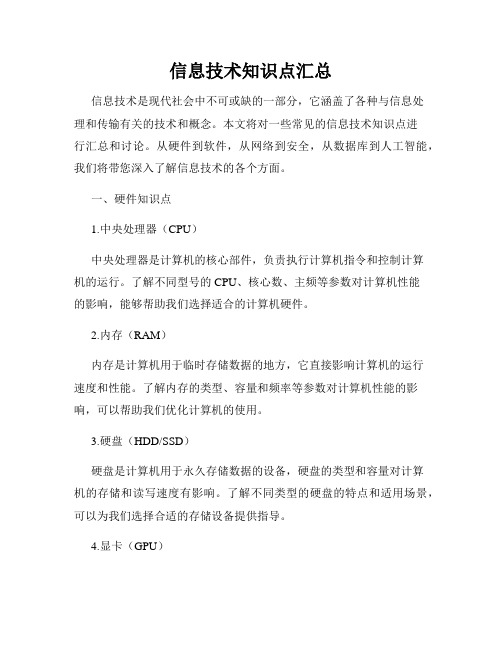 信息技术知识点汇总

信息技术是现代社会中不可或缺的一部分，它涵盖了各种与信息处理和传输有关的技术和概念。本文将对一些常见的信息技术知识点进行汇总和讨论。从硬件到软件，从网络到安全，从数据库到人工智能，我们将带您深入了解信息技术的各个方面。

一、硬件知识点

1.中央处理器（CPU）

中央处理器是计算机的核心部件，负责执行计算机指令和控制计算机的运行。了解不同型号的CPU、核心数、主频等参数对计算机性能的影响，能够帮助我们选择适合的计算机硬件。

2.内存（RAM）

内存是计算机用于临时存储数据的地方，它直接影响计算机的运行速度和性能。了解内存的类型、容量和频率等参数对计算机性能的影响，可以帮助我们优化计算机的使用。

3.硬盘（HDD/SSD）

硬盘是计算机用于永久存储数据的设备，硬盘的类型和容量对计算机的存储和读写速度有影响。了解不同类型的硬盘的特点和适用场景，可以为我们选择合适的存储设备提供指导。

4.显卡（GPU）